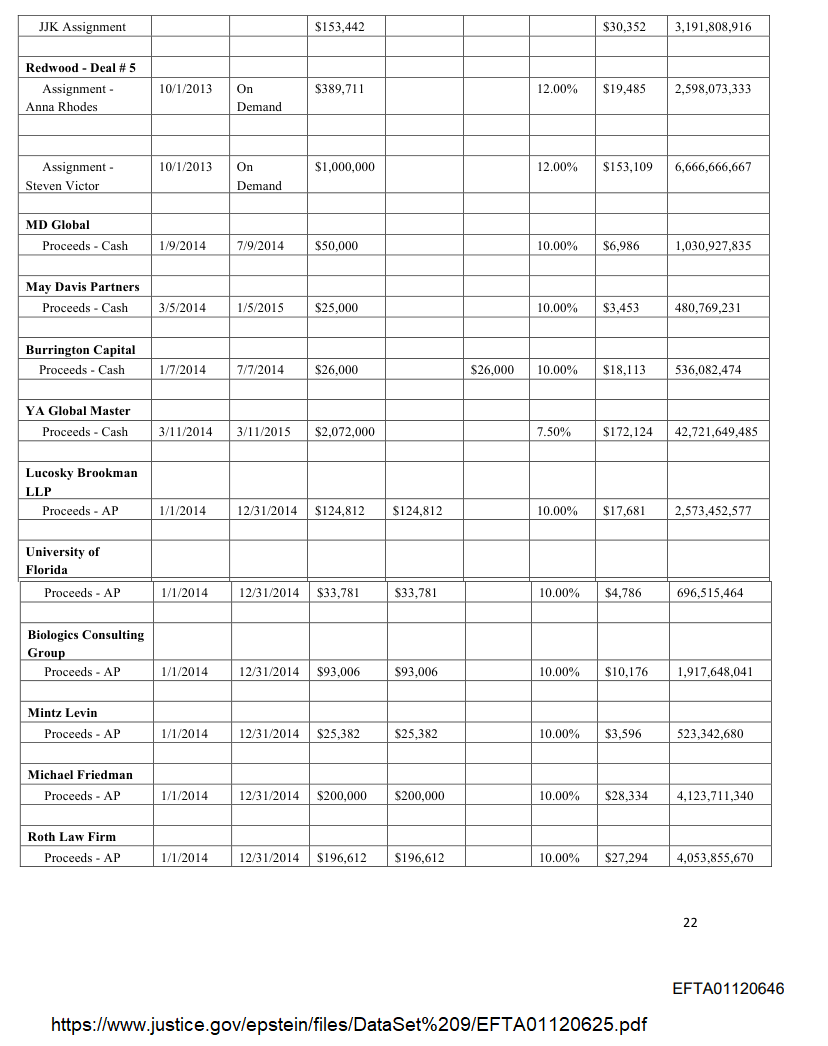 | | | | | | | | | |
|---|---|---|---|---|---|---|---|---|
| JJK Assignment | | | $153,442 | | | | $30,352 | 3,191,808,916 |
| | | | | | | | | |
| **Redwood - Deal # 5** | | | | | | | | |
| Assignment - Anna Rhodes | 10/1/2013 | On Demand | $389,711 | | | 12.00% | $19,485 | 2,598,073,333 |
| | | | | | | | | |
| | | | | | | | | |
| Assignment - Steven Victor | 10/1/2013 | On Demand | $1,000,000 | | | 12.00% | $153,109 | 6,666,666,667 |
| | | | | | | | | |
| **MD Global** | | | | | | | | |
| Proceeds - Cash | 1/9/2014 | 7/9/2014 | $50,000 | | | 10.00% | $6,986 | 1,030,927,835 |
| | | | | | | | | |
| **May Davis Partners** | | | | | | | | |
| Proceeds - Cash | 3/5/2014 | 1/5/2015 | $25,000 | | | 10.00% | $3,453 | 480,769,231 |
| | | | | | | | | |
| **Burrington Capital** | | | | | | | | |
| Proceeds - Cash | 1/7/2014 | 7/7/2014 | $26,000 | | $26,000 | 10.00% | $18,113 | 536,082,474 |
| | | | | | | | | |
| **YA Global Master** | | | | | | | | |
| Proceeds - Cash | 3/11/2014 | 3/11/2015 | $2,072,000 | | | 7.50% | $172,124 | 42,721,649,485 |
| | | | | | | | | |
| **Lucosky Brookman LLP** | | | | | | | | |
| Proceeds - AP | 1/1/2014 | 12/31/2014 | $124,812 | $124,812 | | 10.00% | $17,681 | 2,573,452,577 |
| | | | | | | | | |
| **University of Florida** | | | | | | | | |
| Proceeds - AP | 1/1/2014 | 12/31/2014 | $33,781 | $33,781 | | 10.00% | $4,786 | 696,515,464 |
| | | | | | | | | |
| **Biologics Consulting Group** | | | | | | | | |
| Proceeds - AP | 1/1/2014 | 12/31/2014 | $93,006 | $93,006 | | 10.00% | $10,176 | 1,917,648,041 |
| | | | | | | | | |
| **Mintz Levin** | | | | | | | | |
| Proceeds - AP | 1/1/2014 | 12/31/2014 | $25,382 | $25,382 | | 10.00% | $3,596 | 523,342,680 |
| | | | | | | | | |
| **Michael Friedman** | | | | | | | | |
| Proceeds - AP | 1/1/2014 | 12/31/2014 | $200,000 | $200,000 | | 10.00% | $28,334 | 4,123,711,340 |
| | | | | | | | | |
| **Roth Law Firm** | | | | | | | | |
| Proceeds - AP | 1/1/2014 | 12/31/2014 | $196,612 | $196,612 | | 10.00% | $27,294 | 4,053,855,670 |

22

EFTA01120646

https://www.justice.gov/epstein/files/DataSet%209/EFTA01120625.pdf